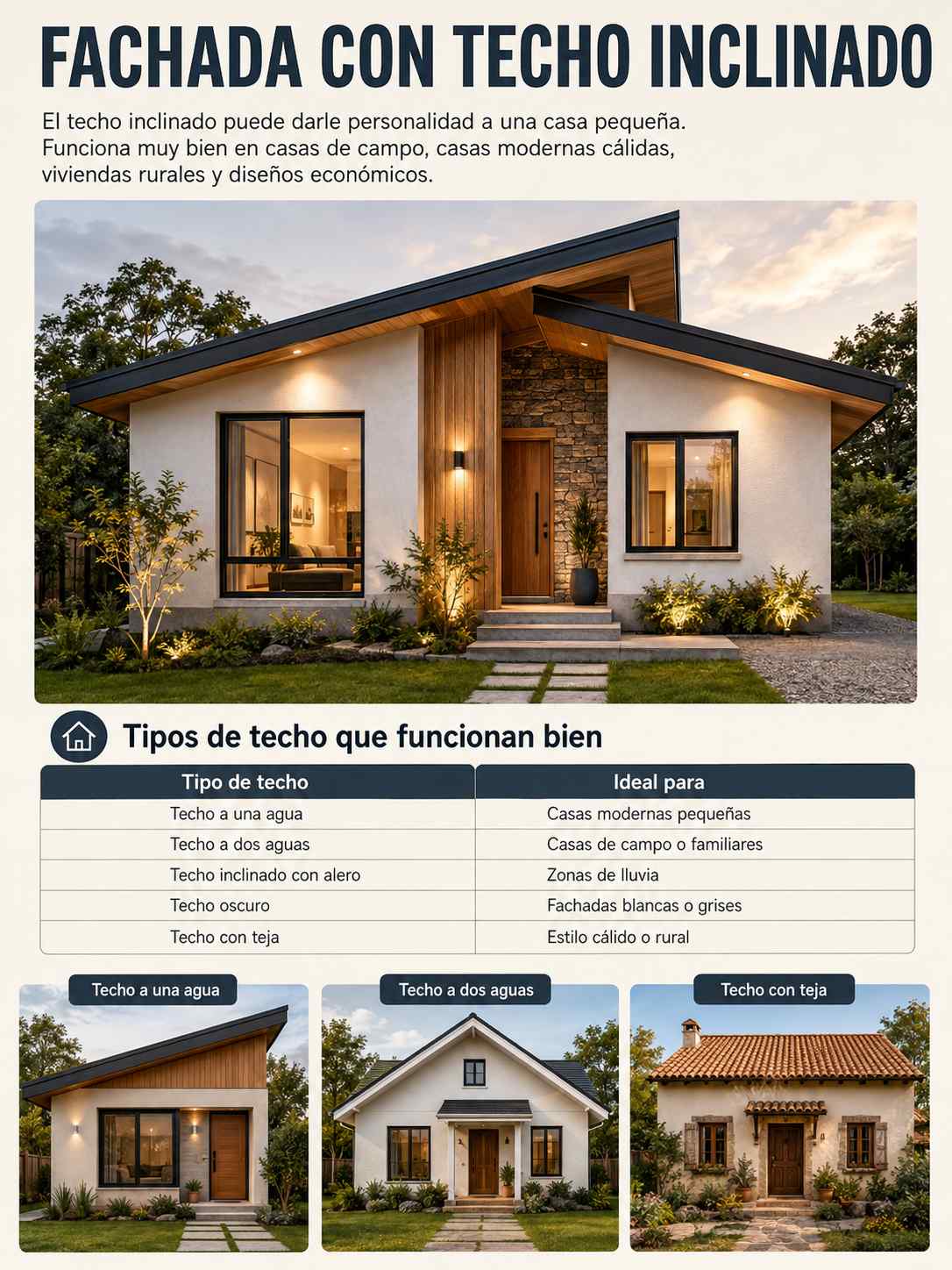 FACHADA CON TECHO INCLINADO

El techo inclinado puede darle personalidad a una casa pequeña. Funciona muy bien en casas de campo, casas modernas cálidas, viviendas rurales y diseños económicos.

Tipos de techo que funcionan bien

| Tipo de techo | Ideal para |
|---|---|
| Techo a una agua | Casas modernas pequeñas |
| Techo a dos aguas | Casas de campo o familiares |
| Techo inclinado con alero | Zonas de lluvia |
| Techo oscuro | Fachadas blancas o grises |
| Techo con teja | Estilo cálido o rural |

Techo a una agua

Techo a dos aguas

Techo con teja